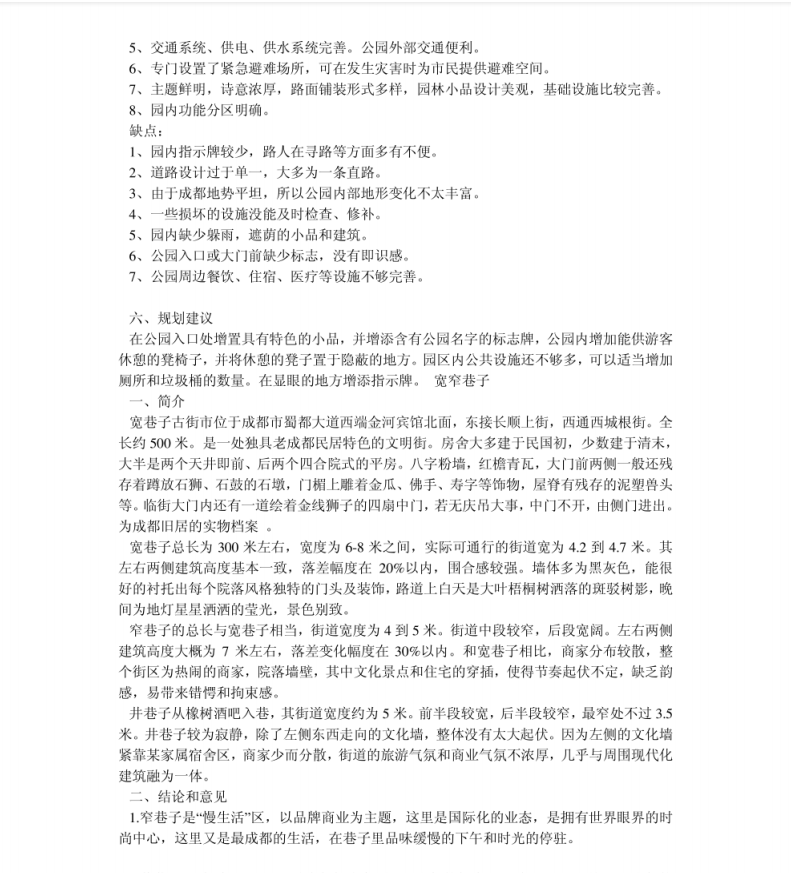 5、交通系统、供电、供水系统完善。公园外部交通便利。
6、专门设置了紧急避难场所，可在发生灾害时为市民提供避难空间。
7、主题鲜明，诗意浓厚，路面铺装形式多样，园林小品设计美观，基础设施比较完善。
8、园内功能分区明确。
缺点：
1、园内指示牌较少，路人在寻路等方面多有不便。
2、道路设计过于单一，大多为一条直路。
3、由于成都地势平坦，所以公园内部地形变化不太丰富。
4、一些损坏的设施没能及时检查、修补。
5、园内缺少躲雨，遮荫的小品和建筑。
6、公园入口或大门前缺少标志，没有即识感。
7、公园周边餐饮、住宿、医疗等设施不够完善。

六、规划建议
在公园入口处增置具有特色的小品，并增添含有公园名字的标志牌，公园内增加能供游客休憩的凳椅子，并将休憩的凳子置于隐蔽的地方。园区内公共设施还不够多，可以适当增加厕所和垃圾桶的数量。在显眼的地方增添指示牌。 宽窄巷子
一、简介
宽巷子古街市位于成都市蜀都大道西端金河宾馆北面，东接长顺上街，西通西城根街。全长约 500 米。是一处独具老成都民居特色的文明街。房舍大多建于民国初，少数建于清末，大半是两个天井即前、后两个四合院式的平房。八字粉墙，红檐青瓦，大门前两侧一般还残存着蹲放石狮、石鼓的石墩，门楣上雕着金瓜、佛手、寿字等饰物，屋脊有残存的泥塑兽头等。临街大门内还有一道绘着金线狮子的四扇中门，若无庆吊大事，中门不开，由侧门进出。为成都旧居的实物档案 。
宽巷子总长为 300 米左右，宽度为 6-8 米之间，实际可通行的街道宽为 4.2 到 4.7 米。其左右两侧建筑高度基本一致，落差幅度在 20%以内，围合感较强。墙体多为黑灰色，能很好的衬托出每个院落风格独特的门头及装饰，路道上白天是大叶梧桐树洒落的斑驳树影，晚间为地灯星星洒洒的莹光，景色别致。
窄巷子的总长与宽巷子相当，街道宽度为 4 到 5 米。街道中段较窄，后段宽阔。左右两侧建筑高度大概为 7 米左右，落差变化幅度在 30%以内。和宽巷子相比，商家分布较散，整个街区为热闹的商家，院落墙壁，其中文化景点和住宅的穿插，使得节奏起伏不定，缺乏韵感，易带来错愕和拘束感。
井巷子从橡树酒吧入巷，其街道宽度约为 5 米。前半段较宽，后半段较窄，最窄处不过 3.5 米。井巷子较为寂静，除了左侧东西走向的文化墙，整体没有太大起伏。因为左侧的文化墙紧靠某家属宿舍区，商家少而分散，街道的旅游气氛和商业气氛不浓厚，几乎与周围现代化建筑融为一体。
二、结论和意见
1.窄巷子是“慢生活”区，以品牌商业为主题，这里是国际化的业态，是拥有世界眼界的时尚中心，这里又是最成都的生活，在巷子里品味缓慢的下午和时光的停驻。